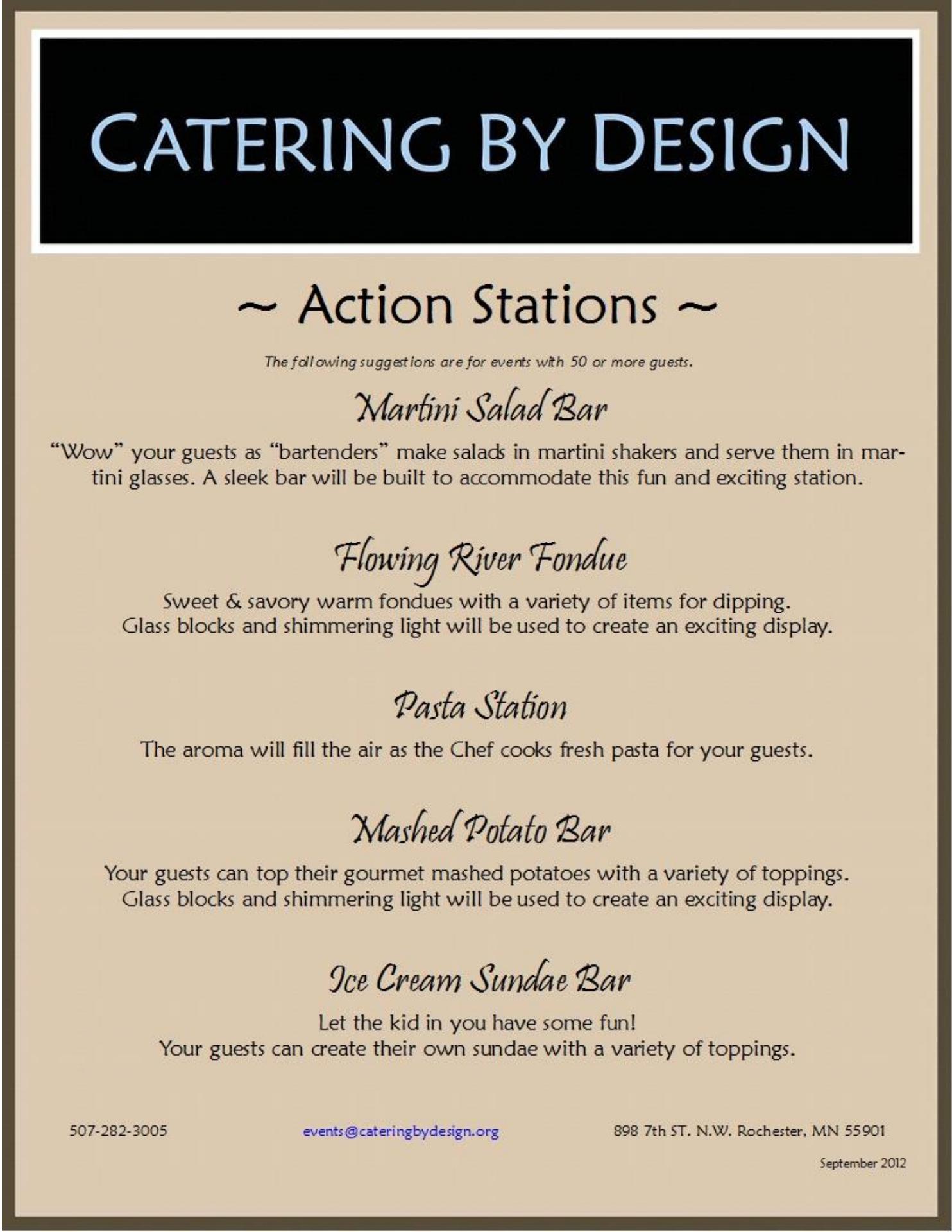 CATERING BY DESIGN

~ Action Stations ~

The following suggestions are for events with 50 or more guests.

Martini Salad Bar

"Wow" your guests as "bartenders" make salads in martini shakers and serve them in martini glasses. A sleek bar will be built to accommodate this fun and exciting station.

Flowing River Fondue

Sweet & savory warm fondues with a variety of items for dipping.
Glass blocks and shimmering light will be used to create an exciting display.

Pasta Station

The aroma will fill the air as the Chef cooks fresh pasta for your guests.

Mashed Potato Bar

Your guests can top their gourmet mashed potatoes with a variety of toppings.
Glass blocks and shimmering light will be used to create an exciting display.

Ice Cream Sundae Bar

Let the kid in you have some fun!
Your guests can create their own sundae with a variety of toppings.

507-282-3005 events@cateringbydesign.org 898 7th ST. N.W. Rochester, MN 55901

September 2012